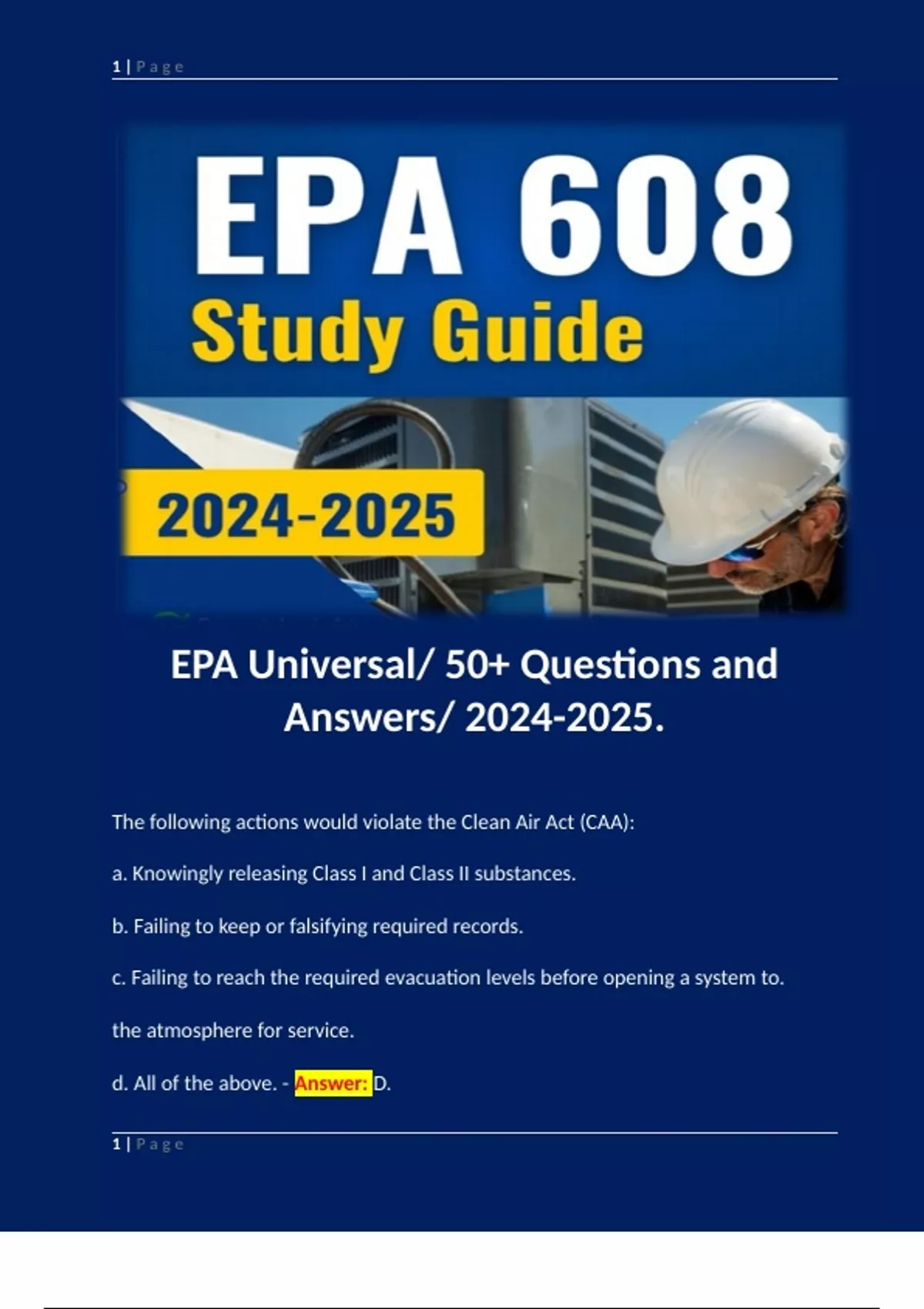 1 | Page

EPA 608
Study Guide

2024-2025

EPA Universal/ 50+ Questions and Answers/ 2024-2025.

The following actions would violate the Clean Air Act (CAA):

a. Knowingly releasing Class I and Class II substances.

b. Failing to keep or falsifying required records.

c. Failing to reach the required evacuation levels before opening a system to.

the atmosphere for service.

d. All of the above. - Answer: D.

1 | Page